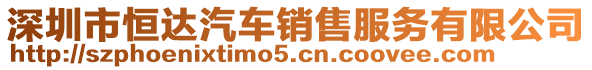 深圳市恒达汽车销售服务有限公司
http://szphoenixtimo5.cn.coovee.com